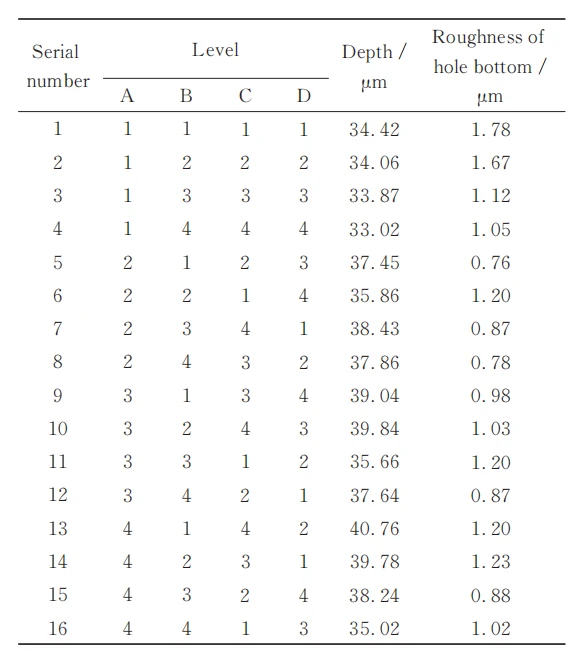 | Serial number | Level A | Level B | Level C | Level D | Depth / μm | Roughness of hole bottom / μm |
|---|---|---|---|---|---|---|
| 1 | 1 | 1 | 1 | 1 | 34.42 | 1.78 |
| 2 | 1 | 2 | 2 | 2 | 34.06 | 1.67 |
| 3 | 1 | 3 | 3 | 3 | 33.87 | 1.12 |
| 4 | 1 | 4 | 4 | 4 | 33.02 | 1.05 |
| 5 | 2 | 1 | 2 | 3 | 37.45 | 0.76 |
| 6 | 2 | 2 | 1 | 4 | 35.86 | 1.20 |
| 7 | 2 | 3 | 4 | 1 | 38.43 | 0.87 |
| 8 | 2 | 4 | 3 | 2 | 37.86 | 0.78 |
| 9 | 3 | 1 | 3 | 4 | 39.04 | 0.98 |
| 10 | 3 | 2 | 4 | 3 | 39.84 | 1.03 |
| 11 | 3 | 3 | 1 | 2 | 35.66 | 1.20 |
| 12 | 3 | 4 | 2 | 1 | 37.64 | 0.87 |
| 13 | 4 | 1 | 4 | 2 | 40.76 | 1.20 |
| 14 | 4 | 2 | 3 | 1 | 39.78 | 1.23 |
| 15 | 4 | 3 | 2 | 4 | 38.24 | 0.88 |
| 16 | 4 | 4 | 1 | 3 | 35.02 | 1.02 |